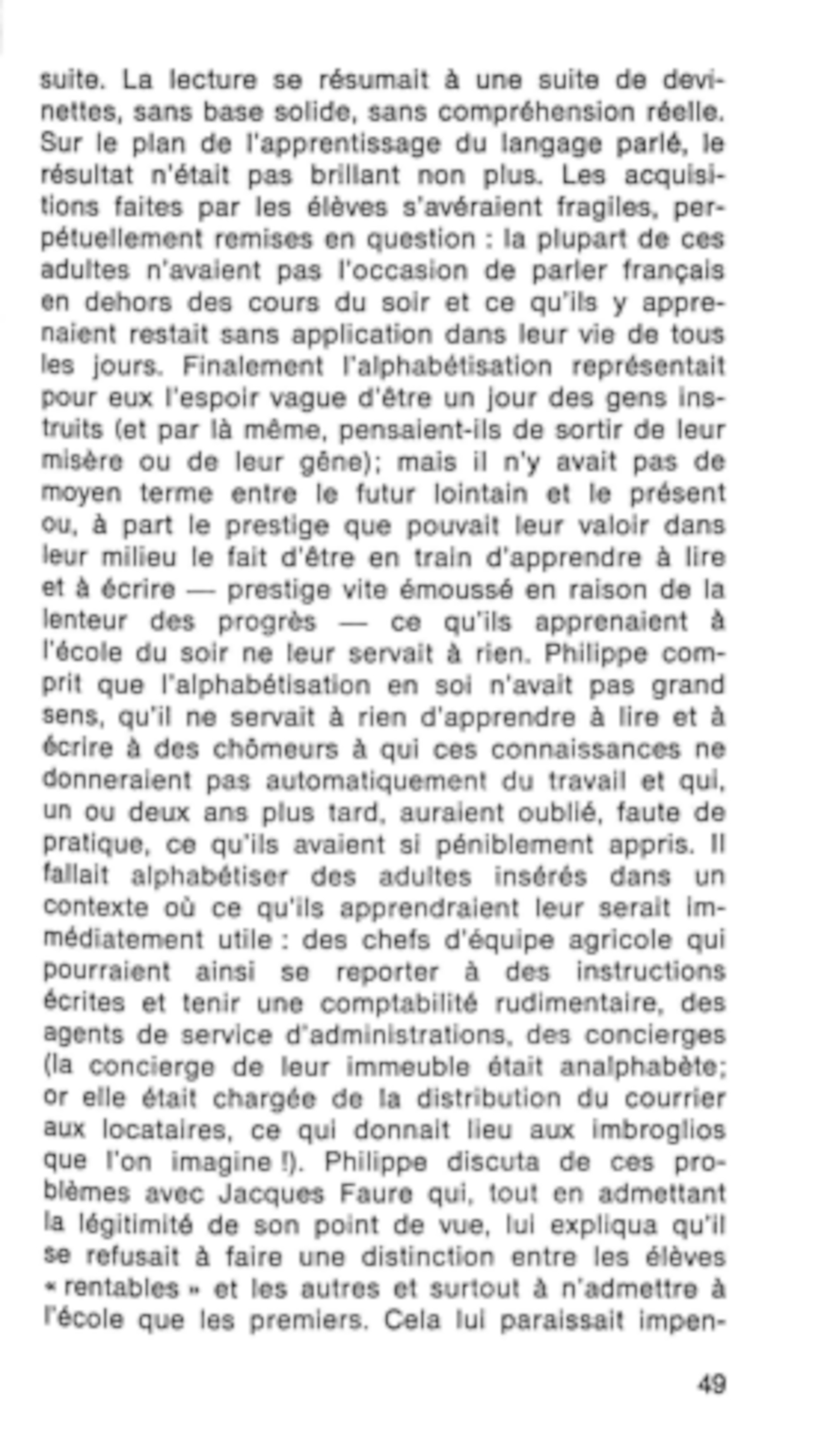 suite. La lecture se résumait à une suite de devinettes, sans base solide, sans compréhension réelle. Sur le plan de l'apprentissage du langage parlé, le résultat n'était pas brillant non plus. Les acquisitions faites par les élèves s'avéraient fragiles, perpétuellement remises en question : la plupart de ces adultes n'avaient pas l'occasion de parler français en dehors des cours du soir et ce qu'ils y apprenaient restait sans application dans leur vie de tous les jours. Finalement l'alphabétisation représentait pour eux l'espoir vague d'être un jour des gens instruits (et par là même, pensaient-ils de sortir de leur misère ou de leur gêne); mais il n'y avait pas de moyen terme entre le futur lointain et le présent ou, à part le prestige que pouvait leur valoir dans leur milieu le fait d'être en train d'apprendre à lire et à écrire — prestige vite émoussé en raison de la lenteur des progrès — ce qu'ils apprenaient à l'école du soir ne leur servait à rien. Philippe comprit que l'alphabétisation en soi n'avait pas grand sens, qu'il ne servait à rien d'apprendre à lire et à écrire à des chômeurs à qui ces connaissances ne donneraient pas automatiquement du travail et qui, un ou deux ans plus tard, auraient oublié, faute de pratique, ce qu'ils avaient si péniblement appris. Il fallait alphabétiser des adultes insérés dans un contexte où ce qu'ils apprendraient leur serait immédiatement utile : des chefs d'équipe agricole qui pourraient ainsi se reporter à des instructions écrites et tenir une comptabilité rudimentaire, des agents de service d'administrations, des concierges (la concierge de leur immeuble était analphabète; or elle était chargée de la distribution du courrier aux locataires, ce qui donnait lieu aux imbroglios que l'on imagine !). Philippe discuta de ces problèmes avec Jacques Faure qui, tout en admettant la légitimité de son point de vue, lui expliqua qu'il se refusait à faire une distinction entre les élèves « rentables » et les autres et surtout à n'admettre à l'école que les premiers. Cela lui paraissait impen-

49